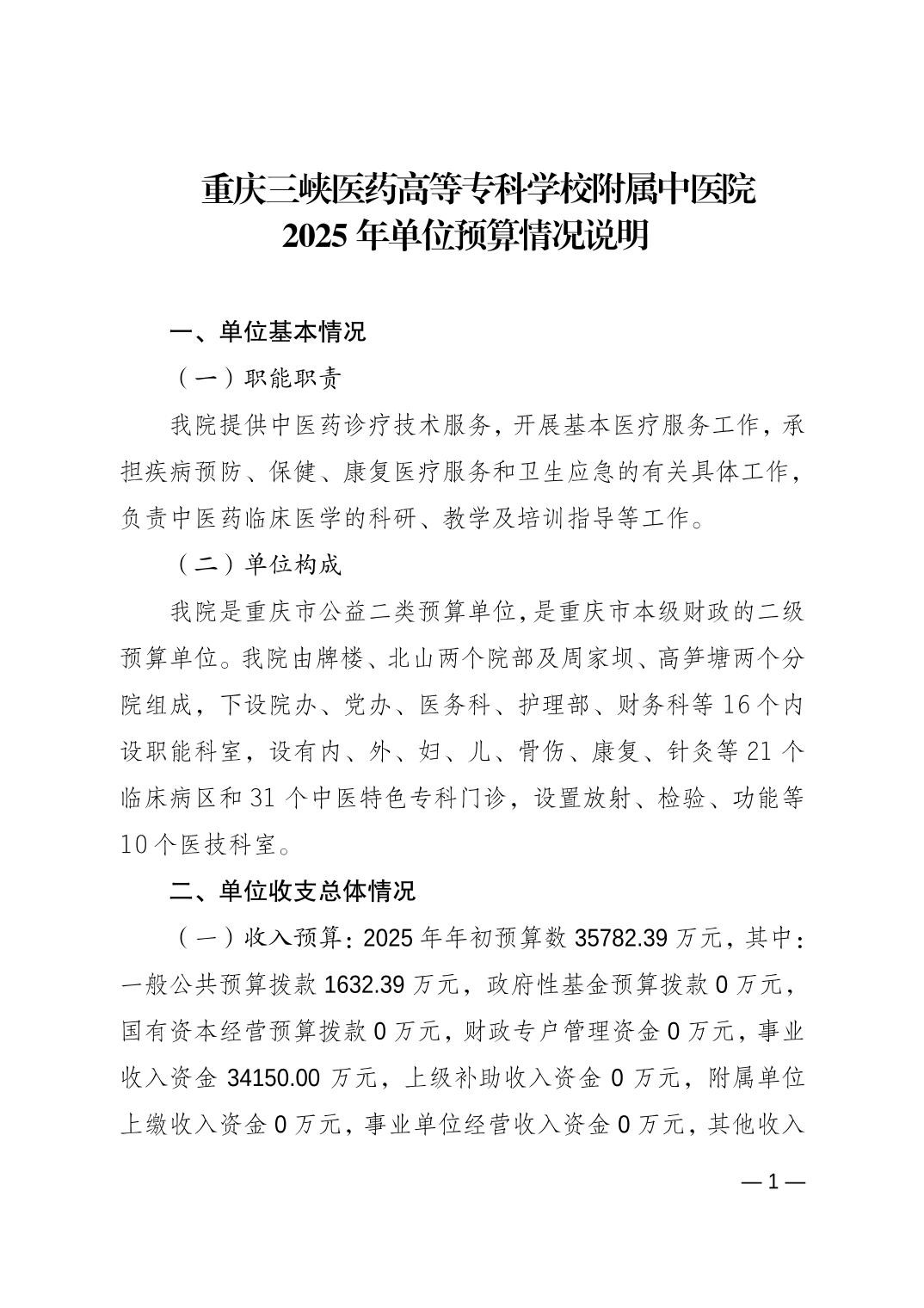 重庆三峡医药高等专科学校附属中医院
2025 年单位预算情况说明

一、单位基本情况

（一）职能职责

我院提供中医药诊疗技术服务，开展基本医疗服务工作，承担疾病预防、保健、康复医疗服务和卫生应急的有关具体工作，负责中医药临床医学的科研、教学及培训指导等工作。

（二）单位构成

我院是重庆市公益二类预算单位，是重庆市本级财政的二级预算单位。我院由牌楼、北山两个院部及周家坝、高笋塘两个分院组成，下设院办、党办、医务科、护理部、财务科等 16 个内设职能科室，设有内、外、妇、儿、骨伤、康复、针灸等 21 个临床病区和 31 个中医特色专科门诊，设置放射、检验、功能等 10 个医技科室。

二、单位收支总体情况

（一）收入预算：2025 年年初预算数 35782.39 万元，其中：一般公共预算拨款 1632.39 万元，政府性基金预算拨款 0 万元，国有资本经营预算拨款 0 万元，财政专户管理资金 0 万元，事业收入资金 34150.00 万元，上级补助收入资金 0 万元，附属单位上缴收入资金 0 万元，事业单位经营收入资金 0 万元，其他收入

— 1 —